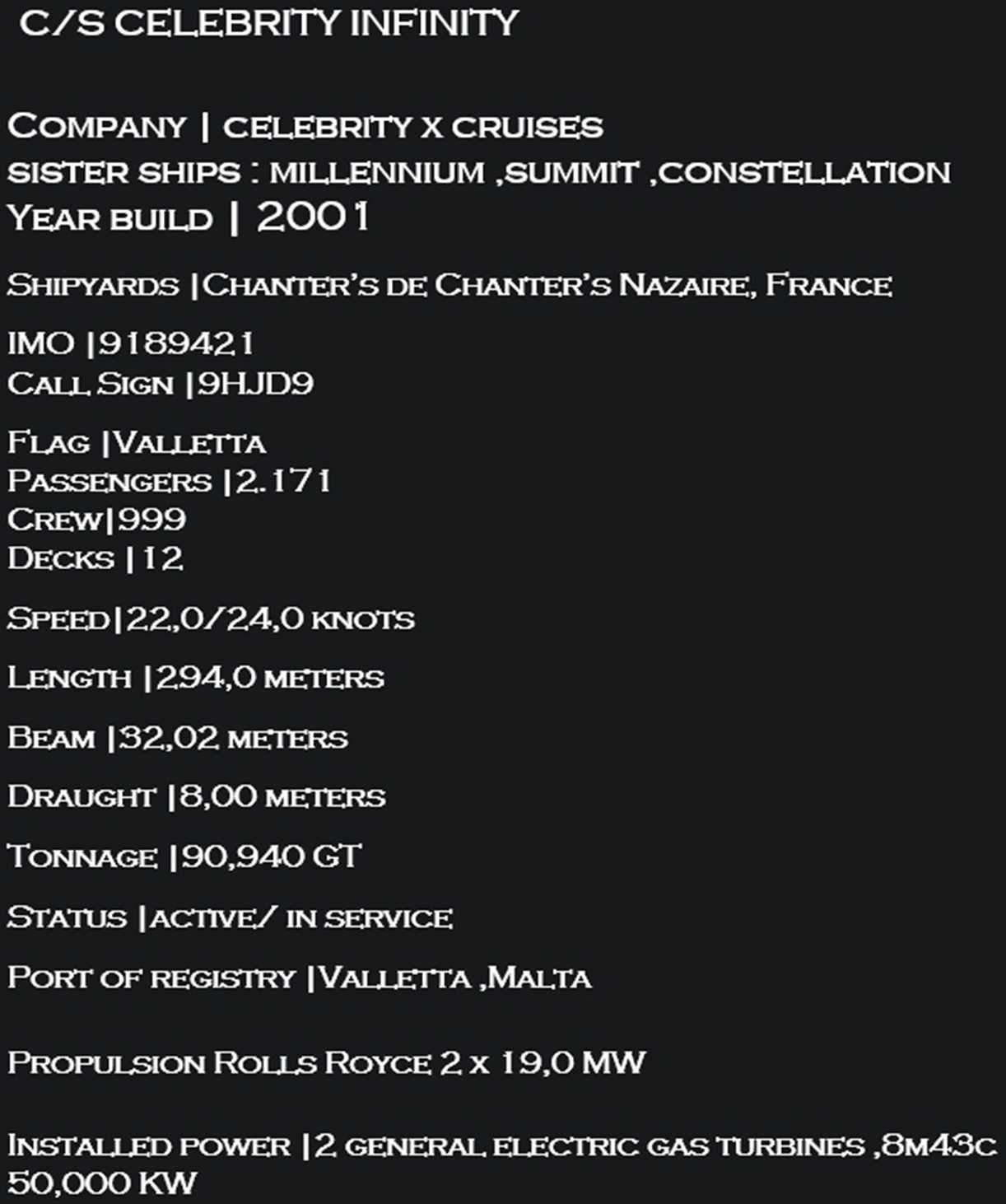 C/S CELEBRITY INFINITY

Company | celebrity x cruises
sister ships : millennium ,summit ,constellation
Year build | 2001

Shipyards |Chanter's de Chanter's Nazaire, France

IMO |9189421
Call Sign |9HJD9

Flag |Valletta
Passengers |2.171
Crew|999
Decks |12

Speed|22,0/24,0 knots

Length |294,0 meters

Beam |32,02 meters

Draught |8,00 meters

Tonnage |90,940 GT

Status |active/ in service

Port of registry |Valletta ,Malta

Propulsion Rolls Royce 2 x 19,0 MW

Installed power |2 general electric gas turbines ,8m43c 50,000 KW